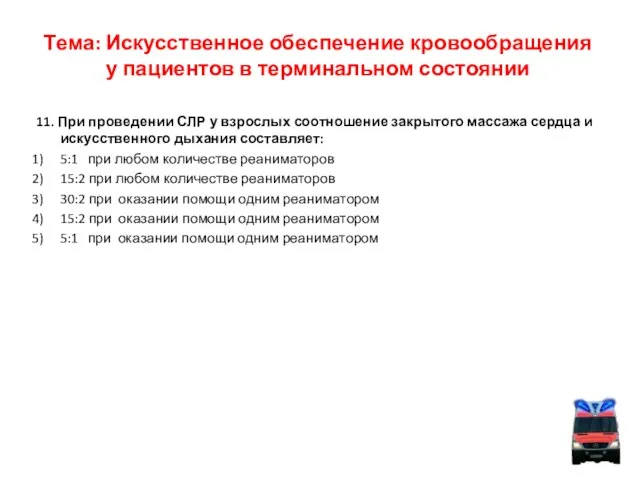 Тема: Искусственное обеспечение кровообращения у пациентов в терминальном состоянии

11. При проведении СЛР у взрослых соотношение закрытого массажа сердца и искусственного дыхания составляет:

1) 5:1 при любом количестве реаниматоров
2) 15:2 при любом количестве реаниматоров
3) 30:2 при оказании помощи одним реаниматором
4) 15:2 при оказании помощи одним реаниматором
5) 5:1 при оказании помощи одним реаниматором